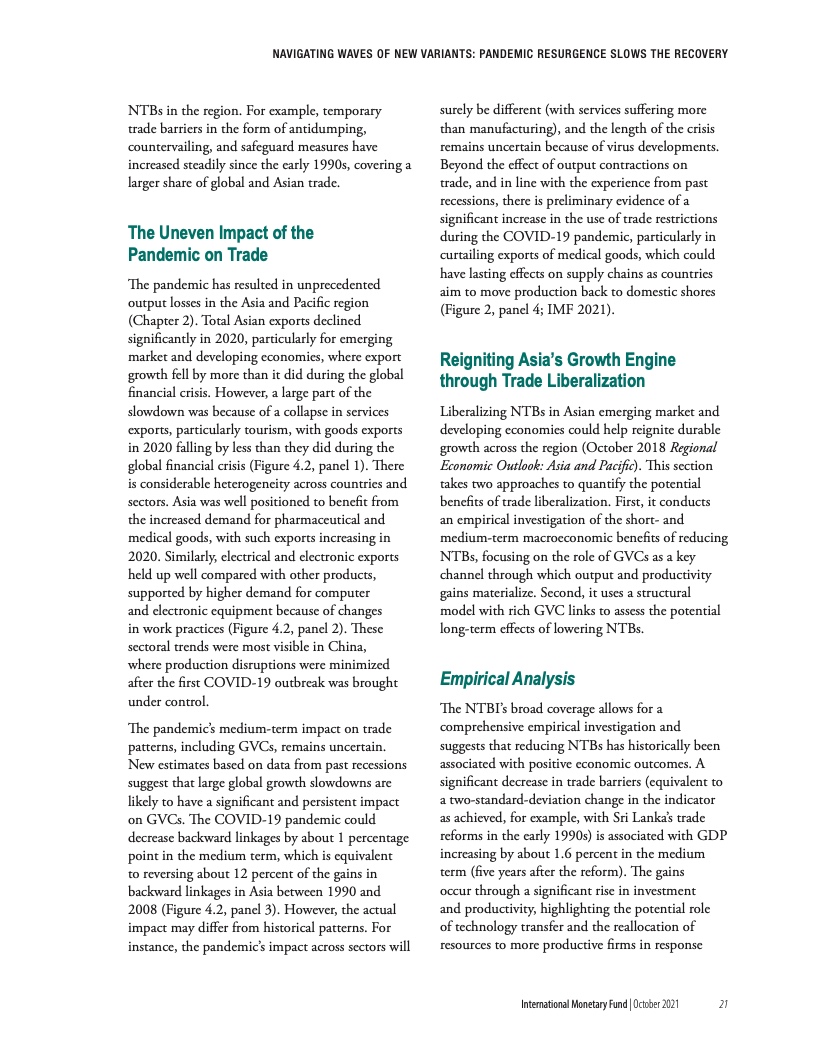 NAVIGATING WAVES OF NEW VARIANTS: PANDEMIC RESURGENCE SLOWS THE RECOVERY

NTBs in the region. For example, temporary trade barriers in the form of antidumping, countervailing, and safeguard measures have increased steadily since the early 1990s, covering a larger share of global and Asian trade.

The Uneven Impact of the Pandemic on Trade

The pandemic has resulted in unprecedented output losses in the Asia and Pacific region (Chapter 2). Total Asian exports declined significantly in 2020, particularly for emerging market and developing economies, where export growth fell by more than it did during the global financial crisis. However, a large part of the slowdown was because of a collapse in services exports, particularly tourism, with goods exports in 2020 falling by less than they did during the global financial crisis (Figure 4.2, panel 1). There is considerable heterogeneity across countries and sectors. Asia was well positioned to benefit from the increased demand for pharmaceutical and medical goods, with such exports increasing in 2020. Similarly, electrical and electronic exports held up well compared with other products, supported by higher demand for computer and electronic equipment because of changes in work practices (Figure 4.2, panel 2). These sectoral trends were most visible in China, where production disruptions were minimized after the first COVID-19 outbreak was brought under control.

The pandemic's medium-term impact on trade patterns, including GVCs, remains uncertain. New estimates based on data from past recessions suggest that large global growth slowdowns are likely to have a significant and persistent impact on GVCs. The COVID-19 pandemic could decrease backward linkages by about 1 percentage point in the medium term, which is equivalent to reversing about 12 percent of the gains in backward linkages in Asia between 1990 and 2008 (Figure 4.2, panel 3). However, the actual impact may differ from historical patterns. For instance, the pandemic's impact across sectors will surely be different (with services suffering more than manufacturing), and the length of the crisis remains uncertain because of virus developments. Beyond the effect of output contractions on trade, and in line with the experience from past recessions, there is preliminary evidence of a significant increase in the use of trade restrictions during the COVID-19 pandemic, particularly in curtailing exports of medical goods, which could have lasting effects on supply chains as countries aim to move production back to domestic shores (Figure 2, panel 4; IMF 2021).

Reigniting Asia's Growth Engine through Trade Liberalization

Liberalizing NTBs in Asian emerging market and developing economies could help reignite durable growth across the region (October 2018 Regional Economic Outlook: Asia and Pacific). This section takes two approaches to quantify the potential benefits of trade liberalization. First, it conducts an empirical investigation of the short- and medium-term macroeconomic benefits of reducing NTBs, focusing on the role of GVCs as a key channel through which output and productivity gains materialize. Second, it uses a structural model with rich GVC links to assess the potential long-term effects of lowering NTBs.

Empirical Analysis

The NTBI's broad coverage allows for a comprehensive empirical investigation and suggests that reducing NTBs has historically been associated with positive economic outcomes. A significant decrease in trade barriers (equivalent to a two-standard-deviation change in the indicator as achieved, for example, with Sri Lanka's trade reforms in the early 1990s) is associated with GDP increasing by about 1.6 percent in the medium term (five years after the reform). The gains occur through a significant rise in investment and productivity, highlighting the potential role of technology transfer and the reallocation of resources to more productive firms in response

International Monetary Fund | October 2021 21